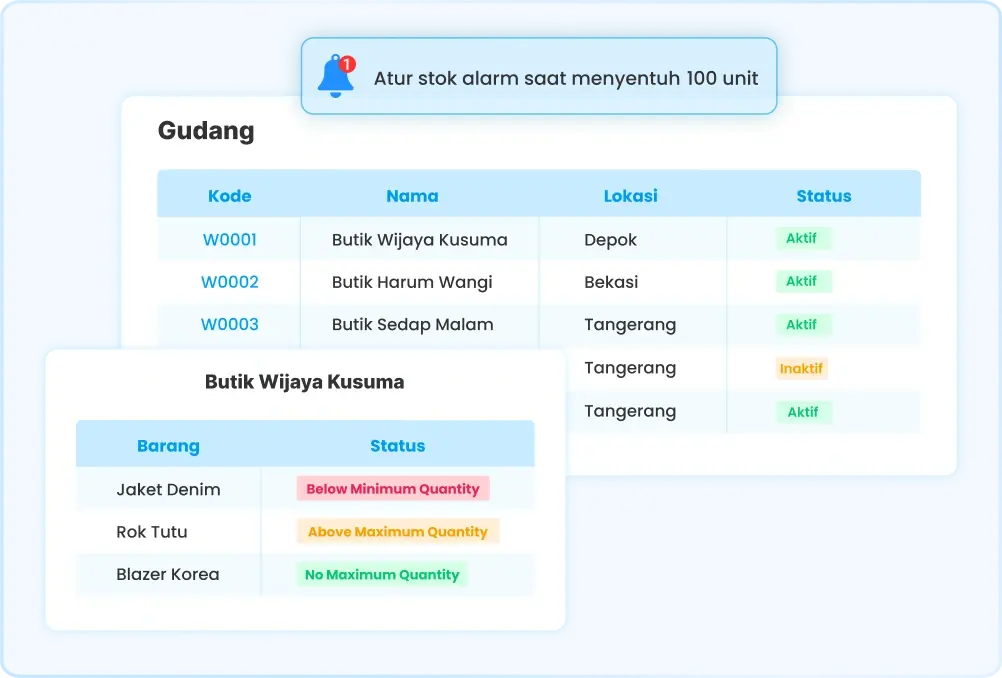 1

Atur stok alarm saat menyentuh 100 unit

Gudang

| Kode | Nama | Lokasi | Status |
|---|---|---|---|
| W0001 | Butik Wijaya Kusuma | Depok | Aktif |
| W0002 | Butik Harum Wangi | Bekasi | Aktif |
| W0003 | Butik Sedap Malam | Tangerang | Aktif |
| | | Tangerang | Inaktif |
| | | Tangerang | Aktif |

Butik Wijaya Kusuma

| Barang | Status |
|---|---|
| Jaket Denim | Below Minimum Quantity |
| Rok Tutu | Above Maximum Quantity |
| Blazer Korea | No Maximum Quantity |